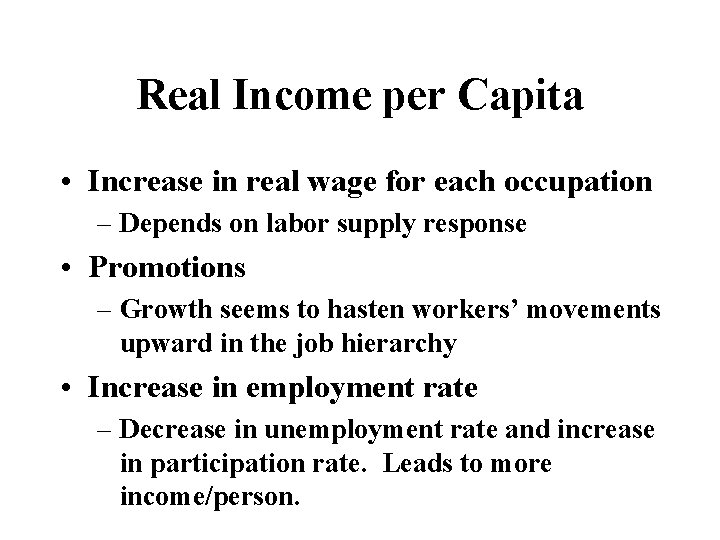 Real Income per Capita

• Increase in real wage for each occupation
– Depends on labor supply response

• Promotions
– Growth seems to hasten workers’ movements upward in the job hierarchy

• Increase in employment rate
– Decrease in unemployment rate and increase in participation rate. Leads to more income/person.